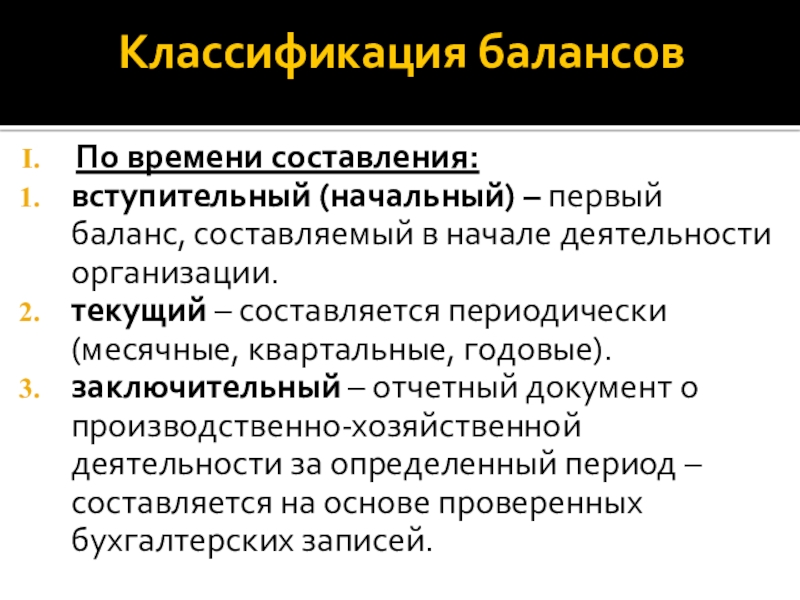 Классификация балансов

I. По времени составления:
1. вступительный (начальный) – первый баланс, составляемый в начале деятельности организации.
2. текущий – составляется периодически (месячные, квартальные, годовые).
3. заключительный – отчетный документ о производственно-хозяйственной деятельности за определенный период – составляется на основе проверенных бухгалтерских записей.